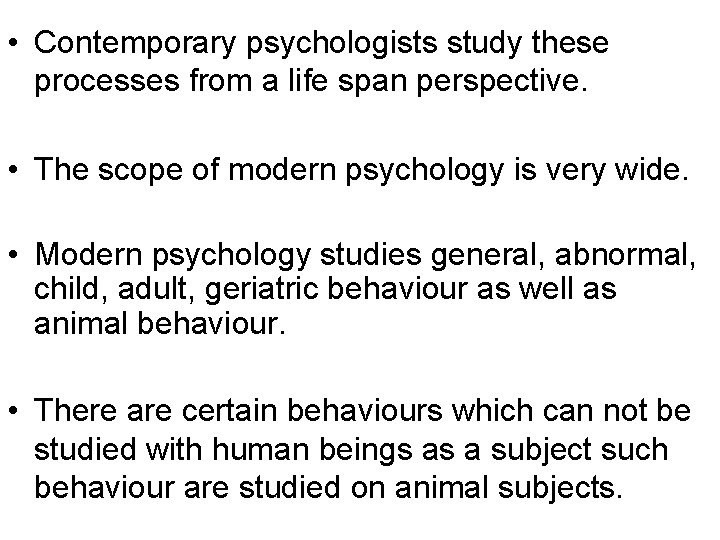 • Contemporary psychologists study these processes from a life span perspective.

• The scope of modern psychology is very wide.

• Modern psychology studies general, abnormal, child, adult, geriatric behaviour as well as animal behaviour.

• There are certain behaviours which can not be studied with human beings as a subject such behaviour are studied on animal subjects.